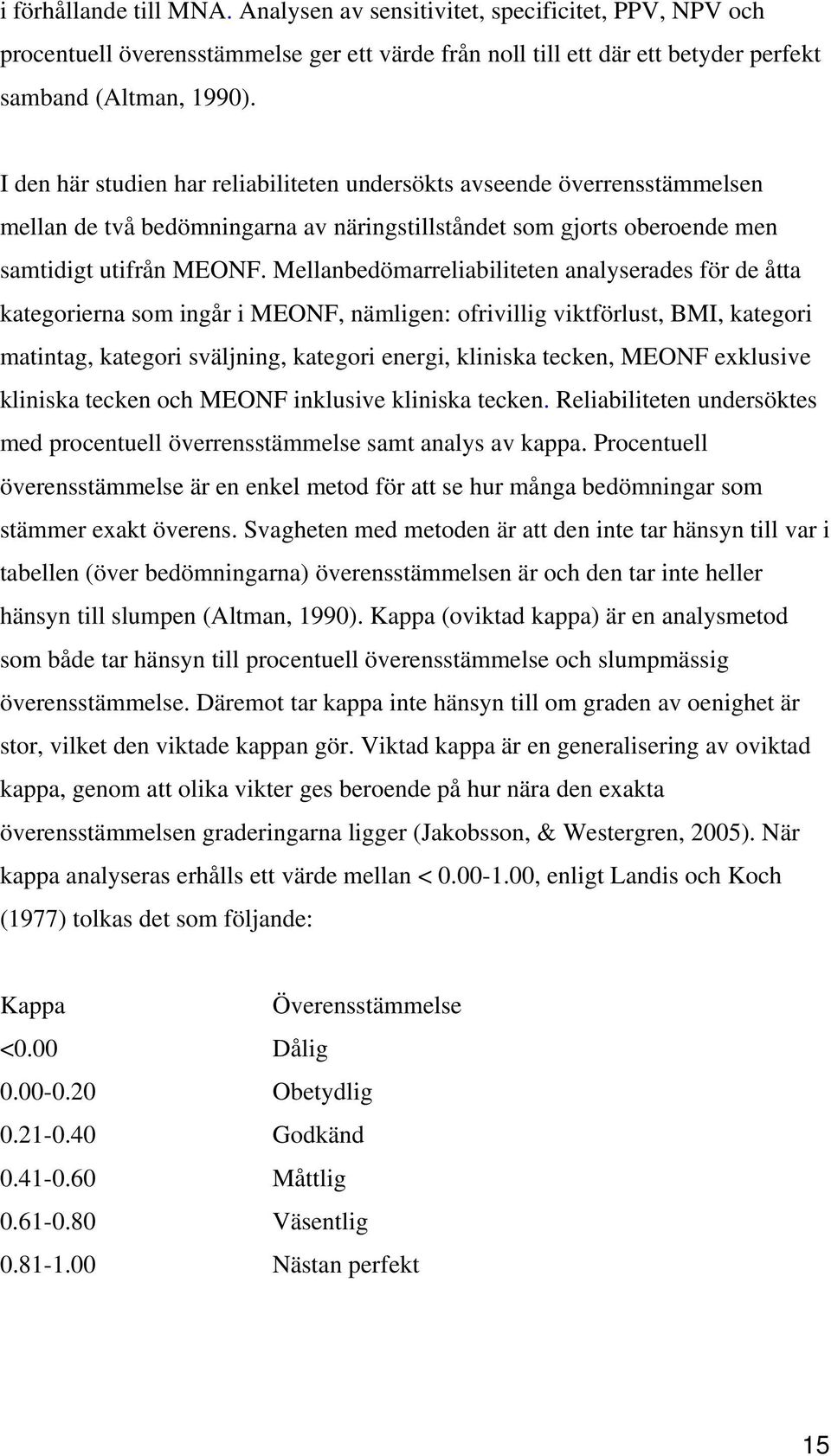 i förhållande till MNA. Analysen av sensitivitet, specificitet, PPV, NPV och procentuell överensstämmelse ger ett värde från noll till ett där ett betyder perfekt samband (Altman, 1990).

I den här studien har reliabiliteten undersökts avseende överrensstämmelsen mellan de två bedömningarna av näringstillståndet som gjorts oberoende men samtidigt utifrån MEONF. Mellanbedömarreliabiliteten analyserades för de åtta kategorierna som ingår i MEONF, nämligen: ofrivillig viktförlust, BMI, kategori matintag, kategori sväljning, kategori energi, kliniska tecken, MEONF exklusive kliniska tecken och MEONF inklusive kliniska tecken. Reliabiliteten undersöktes med procentuell överrensstämmelse samt analys av kappa. Procentuell överensstämmelse är en enkel metod för att se hur många bedömningar som stämmer exakt överens. Svagheten med metoden är att den inte tar hänsyn till var i tabellen (över bedömningarna) överensstämmelsen är och den tar inte heller hänsyn till slumpen (Altman, 1990). Kappa (oviktad kappa) är en analysmetod som både tar hänsyn till procentuell överensstämmelse och slumpmässig överensstämmelse. Däremot tar kappa inte hänsyn till om graden av oenighet är stor, vilket den viktade kappan gör. Viktad kappa är en generalisering av oviktad kappa, genom att olika vikter ges beroende på hur nära den exakta överensstämmelsen graderingarna ligger (Jakobsson, & Westergren, 2005). När kappa analyseras erhålls ett värde mellan < 0.00-1.00, enligt Landis och Koch (1977) tolkas det som följande:

| Kappa | Överensstämmelse |
|---|---|
| <0.00 | Dålig |
| 0.00-0.20 | Obetydlig |
| 0.21-0.40 | Godkänd |
| 0.41-0.60 | Måttlig |
| 0.61-0.80 | Väsentlig |
| 0.81-1.00 | Nästan perfekt |

15